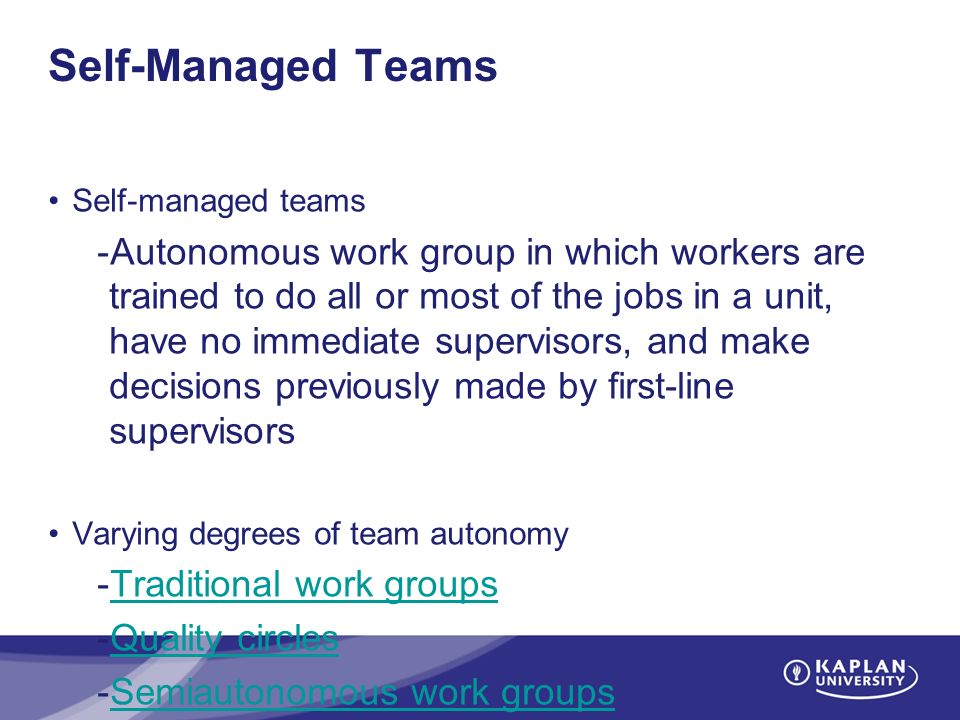 Self-Managed Teams

• Self-managed teams

-Autonomous work group in which workers are trained to do all or most of the jobs in a unit, have no immediate supervisors, and make decisions previously made by first-line supervisors

• Varying degrees of team autonomy

-Traditional work groups

-Quality circles

-Semiautonomous work groups

KAPLAN UNIVERSITY